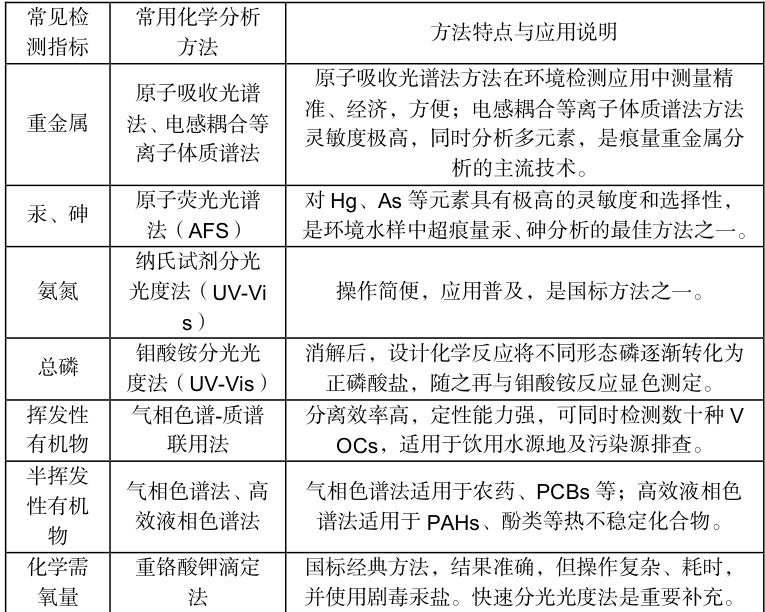 | 常见检测指标 | 常用化学分析方法 | 方法特点与应用说明 |
|---|---|---|
| 重金属 | 原子吸收光谱法、电感耦合等离子体质谱法 | 原子吸收光谱法方法在环境检测应用中测量精准、经济，方便；电感耦合等离子体质谱法方法灵敏度极高，同时分析多元素，是痕量重金属分析的主流技术。 |
| 汞、砷 | 原子荧光光谱法（AFS） | 对 Hg、As 等元素具有极高的灵敏度和选择性，是环境水样中超痕量汞、砷分析的最佳方法之一。 |
| 氨氮 | 纳氏试剂分光光度法（UV-Vis） | 操作简便，应用普及，是国标方法之一。 |
| 总磷 | 钼酸铵分光光度法（UV-Vis） | 消解后，设计化学反应将不同形态磷逐渐转化为正磷酸盐，随之再与钼酸铵反应显色测定。 |
| 挥发性有机物 | 气相色谱-质谱联用法 | 分离效率高，定性能力强，可同时检测数十种 VOCs，适用于饮用水源地及污染源排查。 |
| 半挥发性有机物 | 气相色谱法、高效液相色谱法 | 气相色谱法适用于农药、PCBs 等；高效液相色谱法适用于 PAHs、酚类等热不稳定化合物。 |
| 化学需氧量 | 重铬酸钾滴定法 | 国标经典方法，结果准确，但操作复杂、耗时，并使用剧毒汞盐。快速分光光度法是重要补充。 |